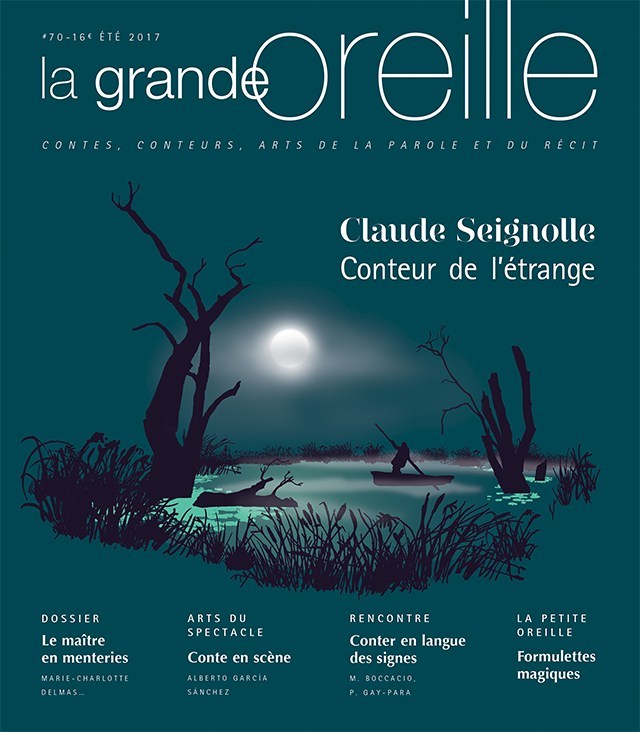 #70-16€ ÉTÉ 2017

la grande oreille

CONTES, CONTEURS, ARTS DE LA PAROLE ET DU RÉCIT

Claude Seignolle
Conteur de l'étrange

DOSSIER
Le maître en menteries
MARIE-CHARLOTTE DELMAS...

ARTS DU SPECTACLE
Conte en scène
ALBERTO GARCÍA SÁNCHEZ

RENCONTRE
Conter en langue des signes
M. BOCCACIO, P. GAY-PARA

LA PETITE OREILLE
Formulettes magiques